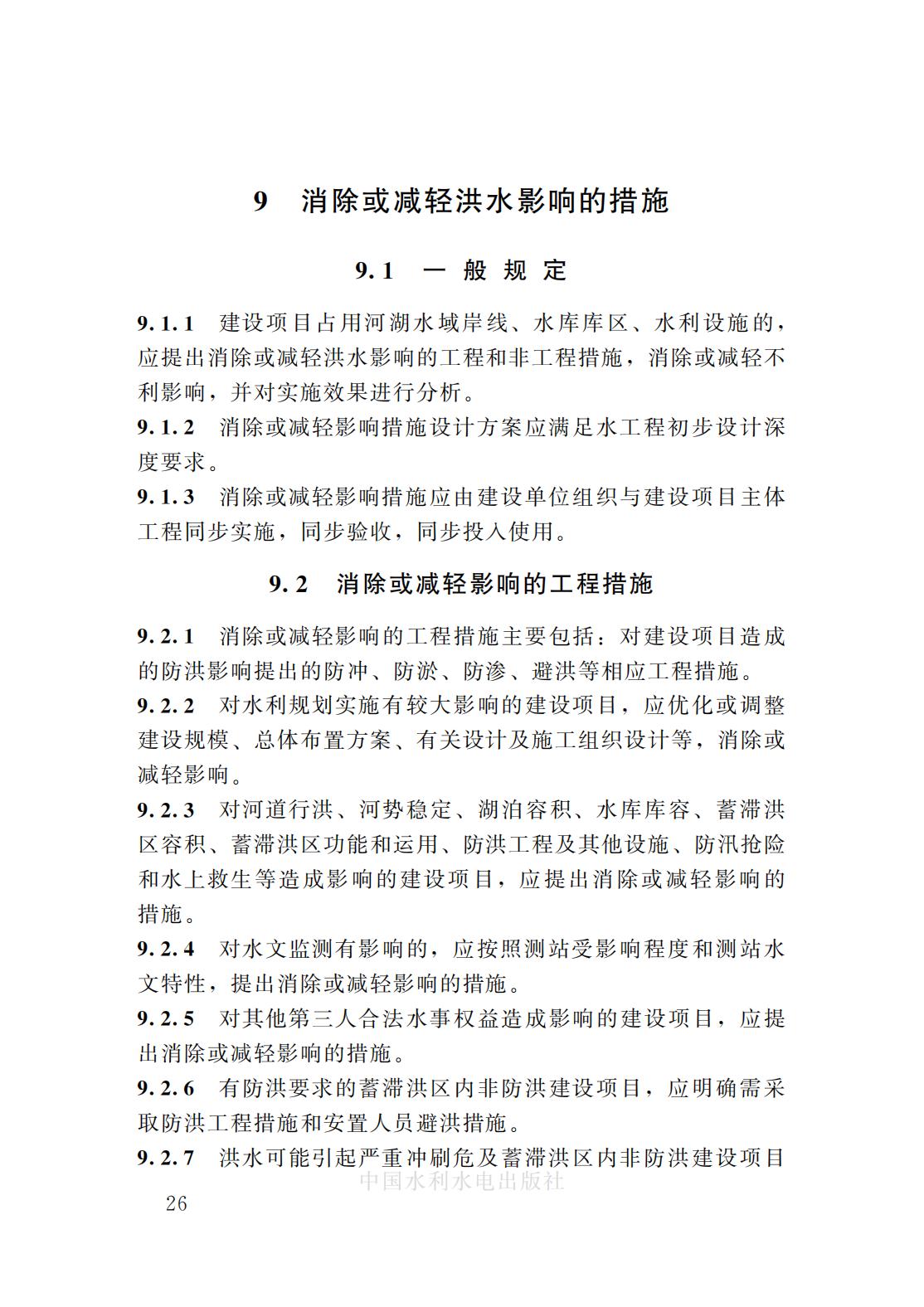 9 消除或减轻洪水影响的措施

9.1 一般规定

9.1.1 建设项目占用河湖水域岸线、水库库区、水利设施的，应提出消除或减轻洪水影响的工程和非工程措施，消除或减轻不利影响，并对实施效果进行分析。

9.1.2 消除或减轻影响措施设计方案应满足水工程初步设计深度要求。

9.1.3 消除或减轻影响措施应由建设单位组织与建设项目主体工程同步实施，同步验收，同步投入使用。

9.2 消除或减轻影响的工程措施

9.2.1 消除或减轻影响的工程措施主要包括：对建设项目造成的防洪影响提出的防冲、防淤、防渗、避洪等相应工程措施。

9.2.2 对水利规划实施有较大影响的建设项目，应优化或调整建设规模、总体布置方案、有关设计及施工组织设计等，消除或减轻影响。

9.2.3 对河道行洪、河势稳定、湖泊容积、水库库容、蓄滞洪区容积、蓄滞洪区功能和运用、防洪工程及其他设施、防汛抢险和水上救生等造成影响的建设项目，应提出消除或减轻影响的措施。

9.2.4 对水文监测有影响的，应按照测站受影响程度和测站水文特性，提出消除或减轻影响的措施。

9.2.5 对其他第三人合法水事权益造成影响的建设项目，应提出消除或减轻影响的措施。

9.2.6 有防洪要求的蓄滞洪区内非防洪建设项目，应明确需采取防洪工程措施和安置人员避洪措施。

9.2.7 洪水可能引起严重冲刷危及蓄滞洪区内非防洪建设项目

中国水利水电出版社

26